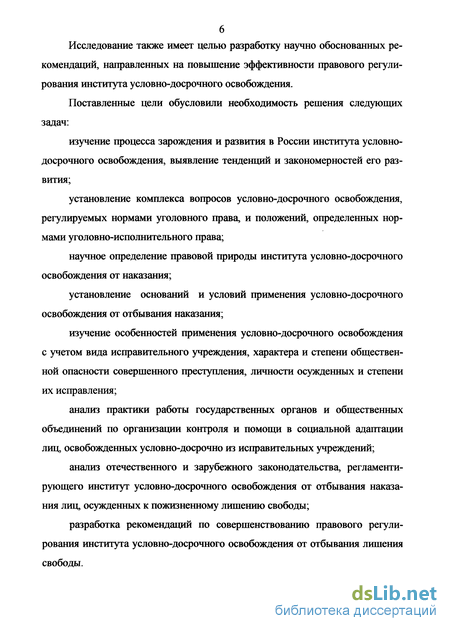 6

Исследование также имеет целью разработку научно обоснованных рекомендаций, направленных на повышение эффективности правового регулирования института условно-досрочного освобождения.

Поставленные цели обусловили необходимость решения следующих задач:

изучение процесса зарождения и развития в России института условно-досрочного освобождения, выявление тенденций и закономерностей его развития;

установление комплекса вопросов условно-досрочного освобождения, регулируемых нормами уголовного права, и положений, определенных нормами уголовно-исполнительного права;

научное определение правовой природы института условно-досрочного освобождения от наказания;

установление оснований и условий применения условно-досрочного освобождения от отбывания наказания;

изучение особенностей применения условно-досрочного освобождения с учетом вида исправительного учреждения, характера и степени общественной опасности совершенного преступления, личности осужденных и степени их исправления;

анализ практики работы государственных органов и общественных объединений по организации контроля и помощи в социальной адаптации лиц, освобожденных условно-досрочно из исправительных учреждений;

анализ отечественного и зарубежного законодательства, регламентирующего институт условно-досрочного освобождения от отбывания наказания лиц, осужденных к пожизненному лишению свободы;

разработка рекомендаций по совершенствованию правового регулирования института условно-досрочного освобождения от отбывания лишения свободы.

dsLib.net
библиотека диссертаций